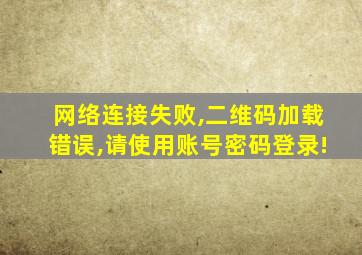 网络连接失败,二维码加载错误,请使用账号密码登录!